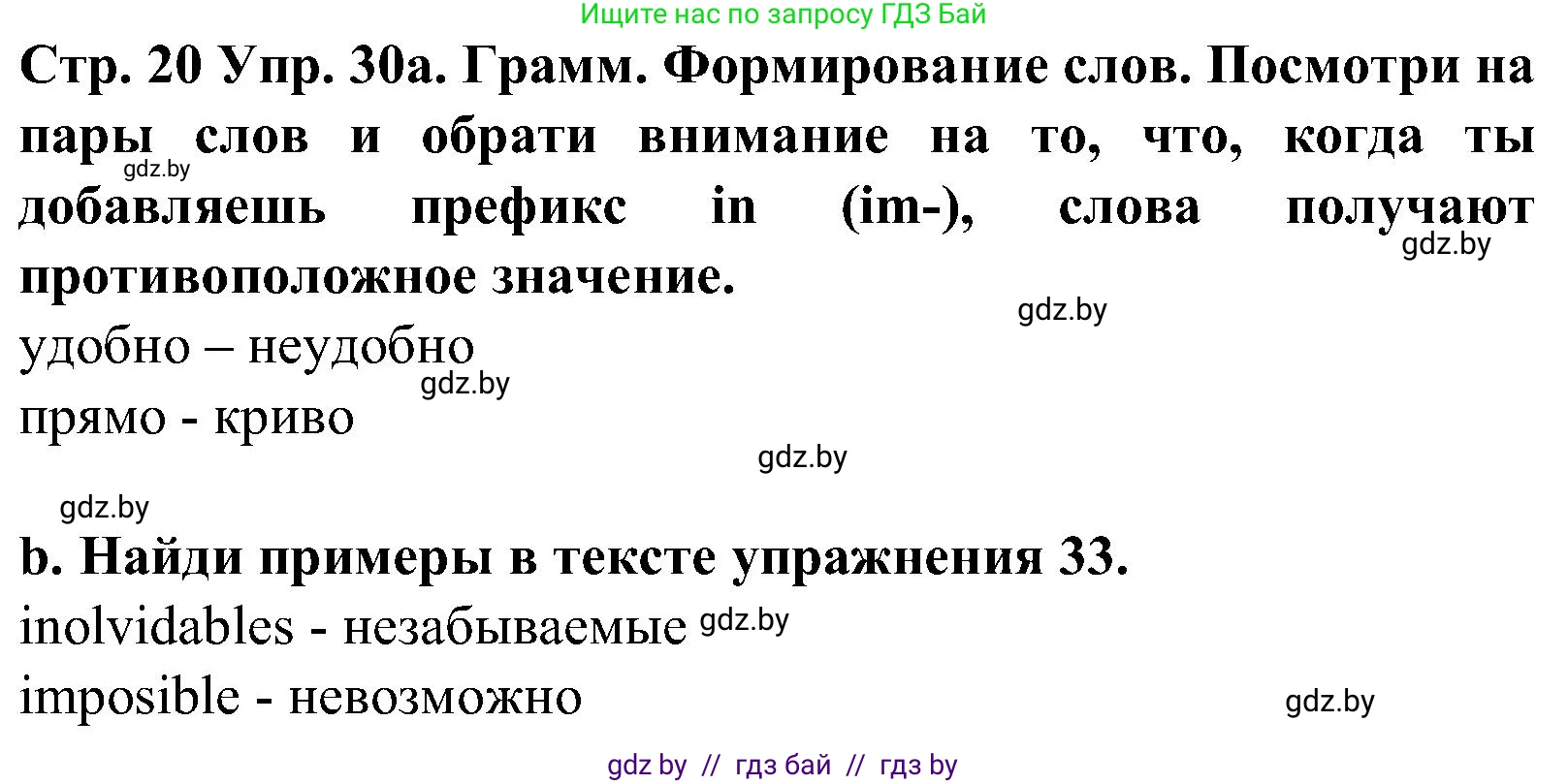 Ищите нас по запросу ГДЗ Бай

**Стр. 20 Упр. 30а. Грамм. Формирование слов. Посмотри на пары слов и обрати внимание на то, что, когда ты добавляешь префикс in (im-), слова получают противоположное значение.**

gdz.by

gdz.by

gdz.by

удобно – неудобно

gdz.by

прямо - криво

gdz.by

gdz.by

**b. Найди примеры в тексте упражнения 33.**

inolvidables - незабываемые gdz.by

imposible - невозможно

gdz.by

gdz by // гдз бай // гдз by